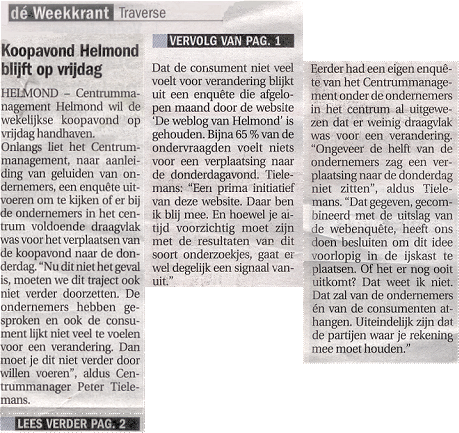 dé Weekkrant Traverse

Koopavond Helmond blijft op vrijdag

HELMOND – Centrummanagement Helmond wil de wekelijkse koopavond op vrijdag handhaven.
Onlangs liet het Centrummanagement, naar aanleiding van geluiden van ondernemers, een enquête uitvoeren om te kijken of er bij de ondernemers in het centrum voldoende draagvlak was voor het verplaatsen van de koopavond naar de donderdag. "Nu dit niet het geval is, moeten we dit traject ook niet verder doorzetten. De ondernemers hebben gesproken en ook de consument lijkt niet veel te voelen voor een verandering. Dan moet je dit niet verder door willen voeren", aldus Centrummanager Peter Tielemans.

LEES VERDER PAG. 2

VERVOLG VAN PAG. 1

Dat de consument niet veel voelt voor verandering blijkt uit een enquête die afgelopen maand door de website 'De weblog van Helmond' is gehouden. Bijna 65 % van de ondervraagden voelt niets voor een verplaatsing naar de donderdagavond. Tielemans: "Een prima initiatief van deze website. Daar ben ik blij mee. En hoewel je altijd voorzichtig moet zijn met de resultaten van dit soort onderzoekjes, gaat er wel degelijk een signaal vanuit."

Eerder had een eigen enquête van het Centrummanagement onder de ondernemers in het centrum al uitgewezen dat er weinig draagvlak was voor een verandering. "Ongeveer de helft van de ondernemers zag een verplaatsing naar de donderdag niet zitten", aldus Tielemans. "Dat gegeven, gecombineerd met de uitslag van de webenquête, heeft ons doen besluiten om dit idee voorlopig in de ijskast te plaatsen. Of het er nog ooit uitkomt? Dat weet ik niet. Dat zal van de ondernemers én van de consumenten afhangen. Uiteindelijk zijn dat de partijen waar je rekening mee moet houden."